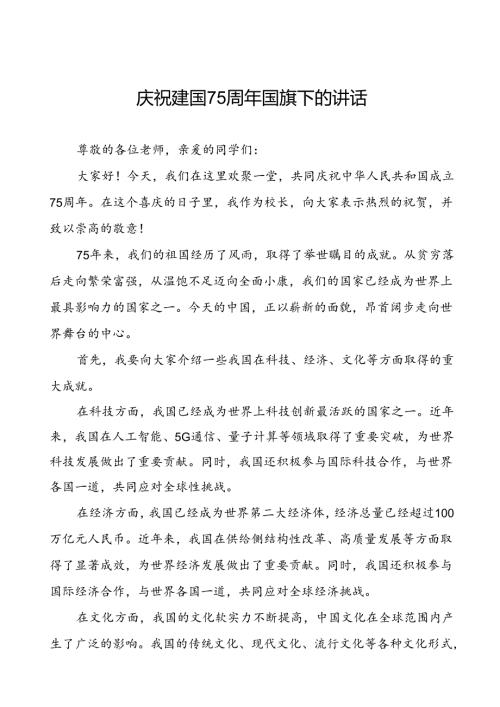 庆祝建国75周年国旗下的讲话

尊敬的各位老师，亲爱的同学们：

大家好！今天，我们在这里欢聚一堂，共同庆祝中华人民共和国成立75周年。在这个喜庆的日子里，我作为校长，向大家表示热烈的祝贺，并致以崇高的敬意！

75年来，我们的祖国经历了风雨，取得了举世瞩目的成就。从贫穷落后走向繁荣富强，从温饱不足迈向全面小康，我们的国家已经成为世界上最具影响力的国家之一。今天的中国，正以崭新的面貌，昂首阔步走向世界舞台的中心。

首先，我要向大家介绍一些我国在科技、经济、文化等方面取得的重大成就。

在科技方面，我国已经成为世界上科技创新最活跃的国家之一。近年来，我国在人工智能、5G通信、量子计算等领域取得了重要突破，为世界科技发展做出了重要贡献。同时，我国还积极参与国际科技合作，与世界各国一道，共同应对全球性挑战。

在经济方面，我国已经成为世界第二大经济体，经济总量已经超过100万亿元人民币。近年来，我国在供给侧结构性改革、高质量发展等方面取得了显著成效，为世界经济发展做出了重要贡献。同时，我国还积极参与国际经济合作，与世界各国一道，共同应对全球经济挑战。

在文化方面，我国的文化软实力不断提高，中国文化在全球范围内产生了广泛的影响。我国的传统文化、现代文化、流行文化等各种文化形式，